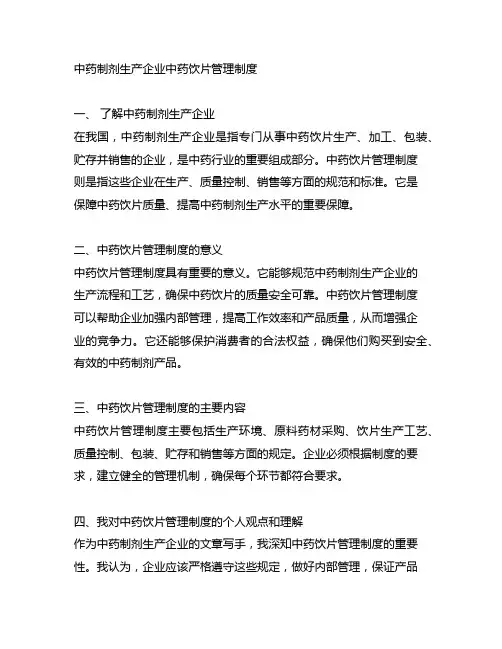 中药制剂生产企业中药饮片管理制度

一、 了解中药制剂生产企业
在我国，中药制剂生产企业是指专门从事中药饮片生产、加工、包装、贮存并销售的企业，是中药行业的重要组成部分。中药饮片管理制度则是指这些企业在生产、质量控制、销售等方面的规范和标准。它是保障中药饮片质量、提高中药制剂生产水平的重要保障。

二、中药饮片管理制度的意义
中药饮片管理制度具有重要的意义。它能够规范中药制剂生产企业的生产流程和工艺，确保中药饮片的质量安全可靠。中药饮片管理制度可以帮助企业加强内部管理，提高工作效率和产品质量，从而增强企业的竞争力。它还能够保护消费者的合法权益，确保他们购买到安全、有效的中药制剂产品。

三、中药饮片管理制度的主要内容
中药饮片管理制度主要包括生产环境、原料药材采购、饮片生产工艺、质量控制、包装、贮存和销售等方面的规定。企业必须根据制度的要求，建立健全的管理机制，确保每个环节都符合要求。

四、我对中药饮片管理制度的个人观点和理解
作为中药制剂生产企业的文章写手，我深知中药饮片管理制度的重要性。我认为，企业应该严格遵守这些规定，做好内部管理，保证产品